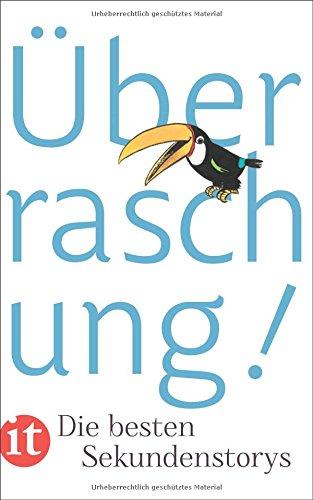 Urheberrechtlich geschütztes Material

Über
rasch
ung!

it

Die besten
Sekundenstorys

Urheberrechtlich geschütztes Material